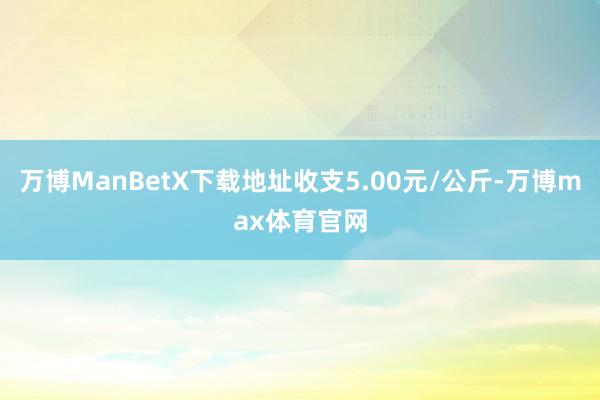 万博ManBetX下载地址收支5.00元/公斤-万博max体育官网